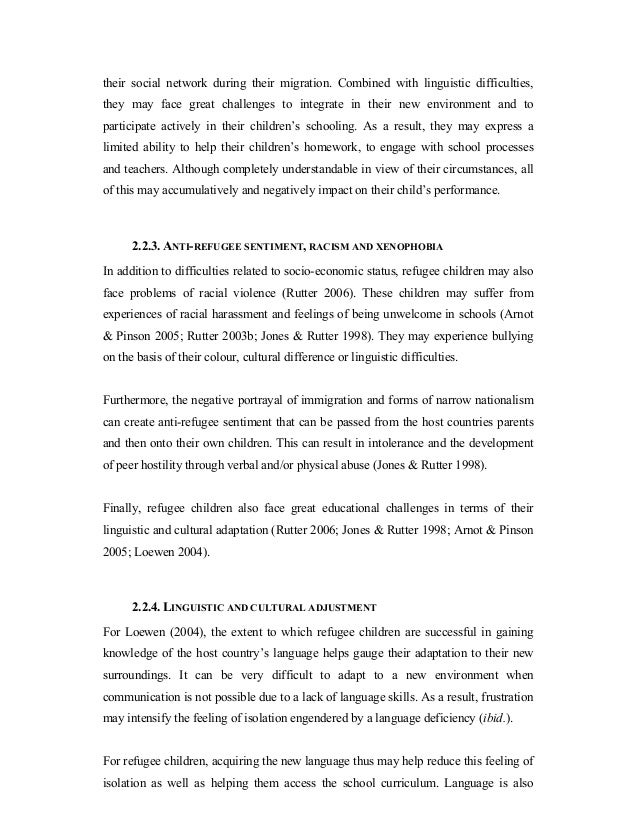 their social network during their migration. Combined with linguistic difficulties, they may face great challenges to integrate in their new environment and to participate actively in their children's schooling. As a result, they may express a limited ability to help their children's homework, to engage with school processes and teachers. Although completely understandable in view of their circumstances, all of this may accumulatively and negatively impact on their child's performance.

2.2.3. ANTI-REFUGEE SENTIMENT, RACISM AND XENOPHOBIA

In addition to difficulties related to socio-economic status, refugee children may also face problems of racial violence (Rutter 2006). These children may suffer from experiences of racial harassment and feelings of being unwelcome in schools (Arnot & Pinson 2005; Rutter 2003b; Jones & Rutter 1998). They may experience bullying on the basis of their colour, cultural difference or linguistic difficulties.

Furthermore, the negative portrayal of immigration and forms of narrow nationalism can create anti-refugee sentiment that can be passed from the host countries parents and then onto their own children. This can result in intolerance and the development of peer hostility through verbal and/or physical abuse (Jones & Rutter 1998).

Finally, refugee children also face great educational challenges in terms of their linguistic and cultural adaptation (Rutter 2006; Jones & Rutter 1998; Arnot & Pinson 2005; Loewen 2004).

2.2.4. LINGUISTIC AND CULTURAL ADJUSTMENT

For Loewen (2004), the extent to which refugee children are successful in gaining knowledge of the host country's language helps gauge their adaptation to their new surroundings. It can be very difficult to adapt to a new environment when communication is not possible due to a lack of language skills. As a result, frustration may intensify the feeling of isolation engendered by a language deficiency (ibid.).

For refugee children, acquiring the new language thus may help reduce this feeling of isolation as well as helping them access the school curriculum. Language is also